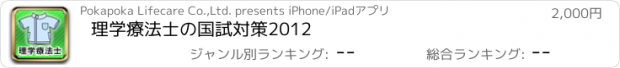 理学療法士

Pokapoka Lifecare Co.,Ltd. presents iPhone/iPadアプリ

2,000円

理学療法士の国試対策2012

ジャンル別ランキング: --

総合ランキング: --